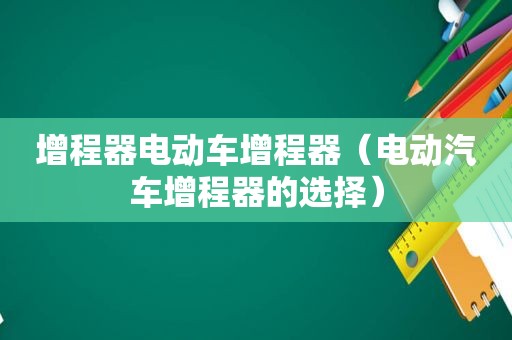 增程器电动车增程器（电动汽车增程器的选择）